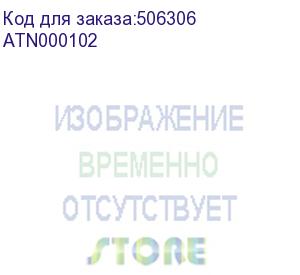 Код для заказа:506306
ATN000102

ИЗОБРАЖЕНИЕ
ВРЕМЕННО
ОТСУТСТВУЕТ

STORE